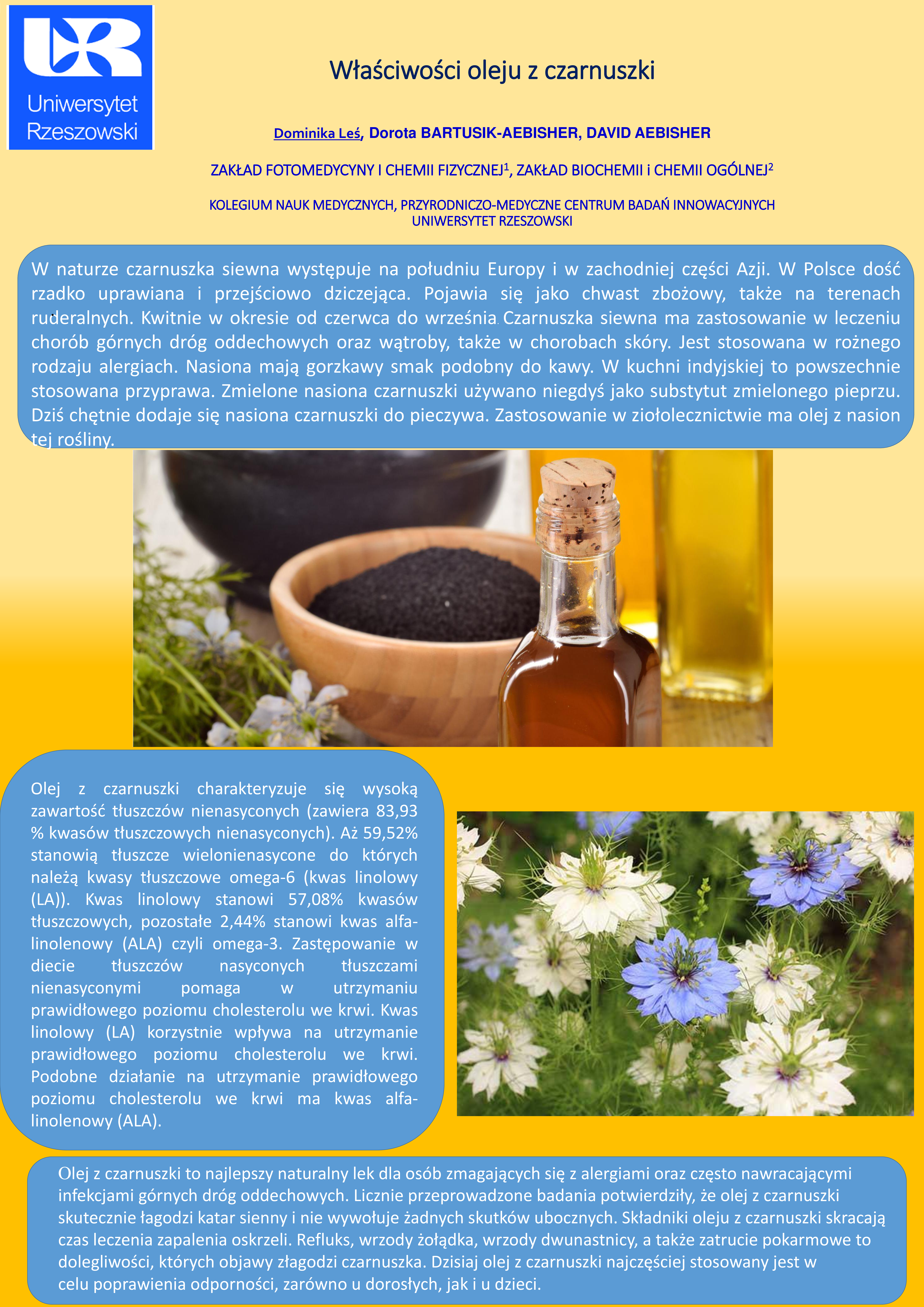 Uniwersytet Rzeszowski

Właściwości oleju z czarnuszki

Dominika Leś, Dorota BARTUSIK-AEBISHER, DAVID AEBISHER

ZAKŁAD FOTOMEDYCYNY I CHEMII FIZYCZNEJ$^1$, ZAKŁAD BIOCHEMII i CHEMII OGÓLNEJ$^2$

KOLEGIUM NAUK MEDYCZNYCH, PRZYRODNICZO-MEDYCZNE CENTRUM BADAŃ INNOWACYJNYCH UNIWERSYTET RZESZOWSKI

W naturze czarnuszka siewna występuje na południu Europy i w zachodniej części Azji. W Polsce dość rzadko uprawiana i przejściowo dziczejąca. Pojawia się jako chwast zbożowy, także na terenach ruderalnych. Kwitnie w okresie od czerwca do września. Czarnuszka siewna ma zastosowanie w leczeniu chorób górnych dróg oddechowych oraz wątroby, także w chorobach skóry. Jest stosowana w rożnego rodzaju alergiach. Nasiona mają gorzkawy smak podobny do kawy. W kuchni indyjskiej to powszechnie stosowana przyprawa. Zmielone nasiona czarnuszki używano niegdyś jako substytut zmielonego pieprzu. Dziś chętnie dodaje się nasiona czarnuszki do pieczywa. Zastosowanie w ziołolecznictwie ma olej z nasion tej rośliny.

Olej z czarnuszki charakteryzuje się wysoką zawartość tłuszczów nienasyconych (zawiera 83,93 % kwasów tłuszczowych nienasyconych). Aż 59,52% stanowią tłuszcze wielonienasycone do których należą kwasy tłuszczowe omega-6 (kwas linolowy (LA)). Kwas linolowy stanowi 57,08% kwasów tłuszczowych, pozostałe 2,44% stanowi kwas alfa-linolenowy (ALA) czyli omega-3. Zastępowanie w diecie tłuszczów nasyconych tłuszczami nienasyconymi pomaga w utrzymaniu prawidłowego poziomu cholesterolu we krwi. Kwas linolowy (LA) korzystnie wpływa na utrzymanie prawidłowego poziomu cholesterolu we krwi. Podobne działanie na utrzymanie prawidłowego poziomu cholesterolu we krwi ma kwas alfa-linolenowy (ALA).

Olej z czarnuszki to najlepszy naturalny lek dla osób zmagających się z alergiami oraz często nawracającymi infekcjami górnych dróg oddechowych. Licznie przeprowadzone badania potwierdziły, że olej z czarnuszki skutecznie łagodzi katar sienny i nie wywołuje żadnych skutków ubocznych. Składniki oleju z czarnuszki skracają czas leczenia zapalenia oskrzeli. Refluks, wrzody żołądka, wrzody dwunastnicy, a także zatrucie pokarmowe to dolegliwości, których objawy złagodzi czarnuszka. Dzisiaj olej z czarnuszki najczęściej stosowany jest w celu poprawienia odporności, zarówno u dorosłych, jak i u dzieci.